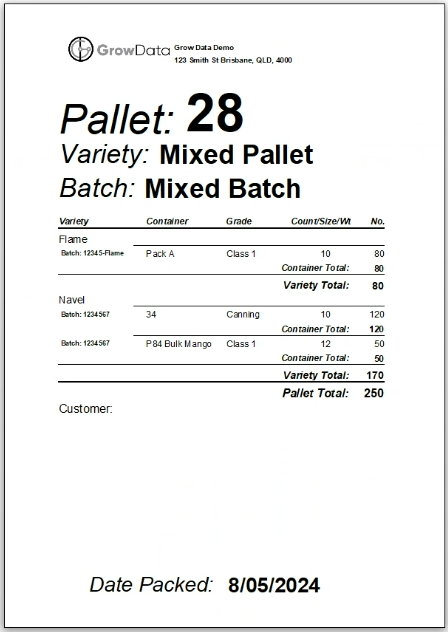 GrowData Grow Data Demo
123 Smith St Brisbane, QLD, 4000

Pallet: 28
Variety: Mixed Pallet
Batch: Mixed Batch

| Variety | Container | Grade | Count/Size/Wt | No. |
|---|---|---|---|---|
| Flame | | | | |
| Batch: 12345-Flame | Pack A | Class 1 | 10 | 80 |
| | | | Container Total: | 80 |
| | | | Variety Total: | 80 |
| Navel | | | | |
| Batch: 1234567 | 34 | Canning | 10 | 120 |
| | | | Container Total: | 120 |
| Batch: 1234567 | P84 Bulk Mango | Class 1 | 12 | 50 |
| | | | Container Total: | 50 |
| | | | Variety Total: | 170 |
| | | | Pallet Total: | 250 |

Customer:

Date Packed: 8/05/2024